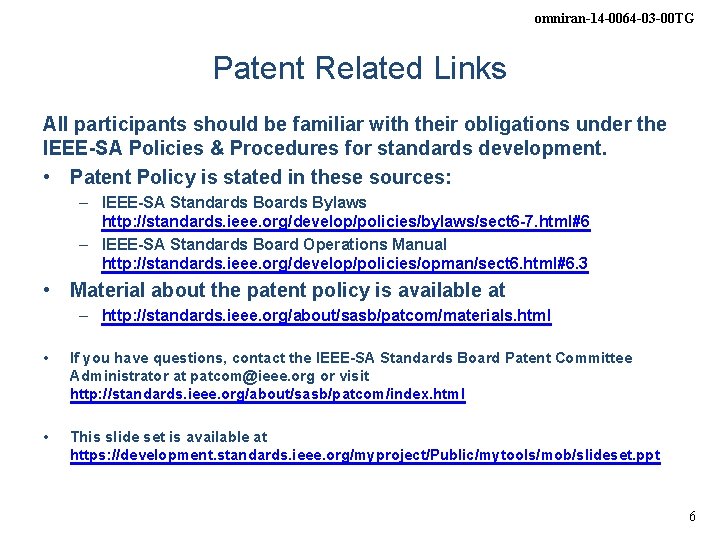 omniran-14-0064-03-00TG

Patent Related Links

All participants should be familiar with their obligations under the IEEE-SA Policies & Procedures for standards development.

• Patent Policy is stated in these sources:
– IEEE-SA Standards Boards Bylaws http://standards.ieee.org/develop/policies/bylaws/sect6-7.html#6
– IEEE-SA Standards Board Operations Manual http://standards.ieee.org/develop/policies/opman/sect6.html#6.3

• Material about the patent policy is available at
– http://standards.ieee.org/about/sasb/patcom/materials.html

• If you have questions, contact the IEEE-SA Standards Board Patent Committee Administrator at patcom@ieee.org or visit http://standards.ieee.org/about/sasb/patcom/index.html

• This slide set is available at https://development.standards.ieee.org/myproject/Public/mytools/mob/slideset.ppt

6